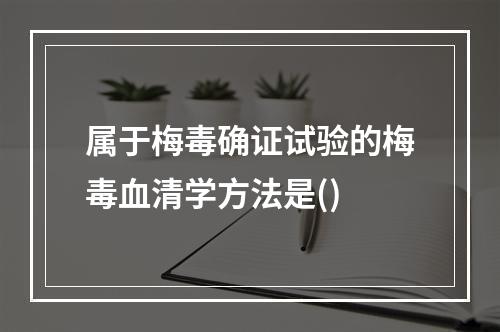 属于梅毒确证试验的梅毒血清学方法是()